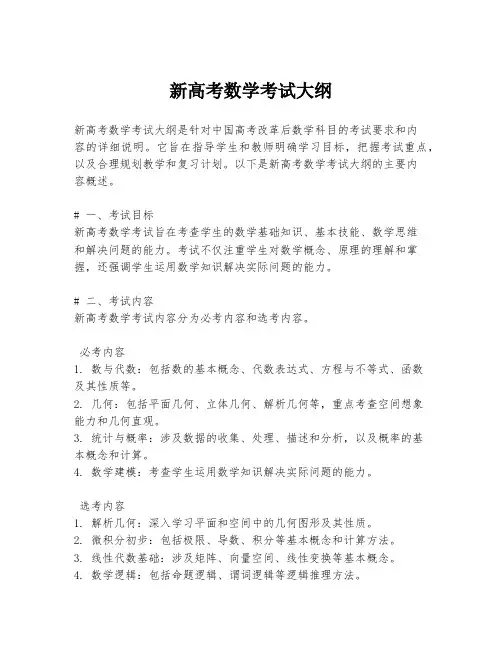 新高考数学考试大纲

新高考数学考试大纲是针对中国高考改革后数学科目的考试要求和内容的详细说明。它旨在指导学生和教师明确学习目标，把握考试重点，以及合理规划教学和复习计划。以下是新高考数学考试大纲的主要内容概述。

# 一、考试目标
新高考数学考试旨在考查学生的数学基础知识、基本技能、数学思维和解决问题的能力。考试不仅注重学生对数学概念、原理的理解和掌握，还强调学生运用数学知识解决实际问题的能力。

# 二、考试内容
新高考数学考试内容分为必考内容和选考内容。

必考内容
1. 数与代数：包括数的基本概念、代数表达式、方程与不等式、函数及其性质等。
2. 几何：包括平面几何、立体几何、解析几何等，重点考查空间想象能力和几何直观。
3. 统计与概率：涉及数据的收集、处理、描述和分析，以及概率的基本概念和计算。
4. 数学建模：考查学生运用数学知识解决实际问题的能力。

选考内容
1. 解析几何：深入学习平面和空间中的几何图形及其性质。
2. 微积分初步：包括极限、导数、积分等基本概念和计算方法。
3. 线性代数基础：涉及矩阵、向量空间、线性变换等基本概念。
4. 数学逻辑：包括命题逻辑、谓词逻辑等逻辑推理方法。